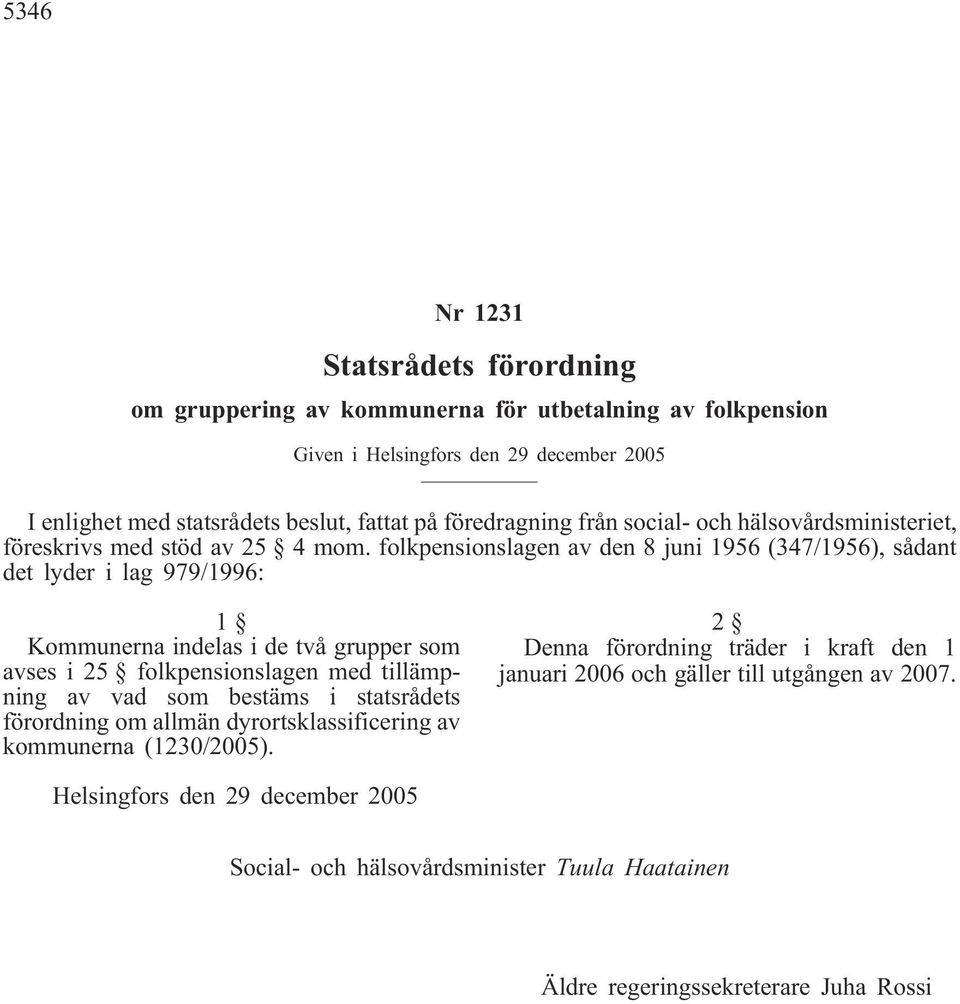 5346

Nr 1231

Statsrådets förordning

om gruppering av kommunerna för utbetalning av folkpension

Given i Helsingfors den 29 december 2005

I enlighet med statsrådets beslut, fattat på föredragning från social- och hälsovårdsministeriet, föreskrivs med stöd av 25 § 4 mom. folkpensionslagen av den 8 juni 1956 (347/1956), sådant det lyder i lag 979/1996:

1 §

Kommunerna indelas i de två grupper som avses i 25 § folkpensionslagen med tillämpning av vad som bestäms i statsrådets förordning om allmän dyrortsklassificering av kommunerna (1230/2005).

2 §

Denna förordning träder i kraft den 1 januari 2006 och gäller till utgången av 2007.

Helsingfors den 29 december 2005

Social- och hälsovårdsminister Tuula Haatainen

Äldre regeringssekreterare Juha Rossi